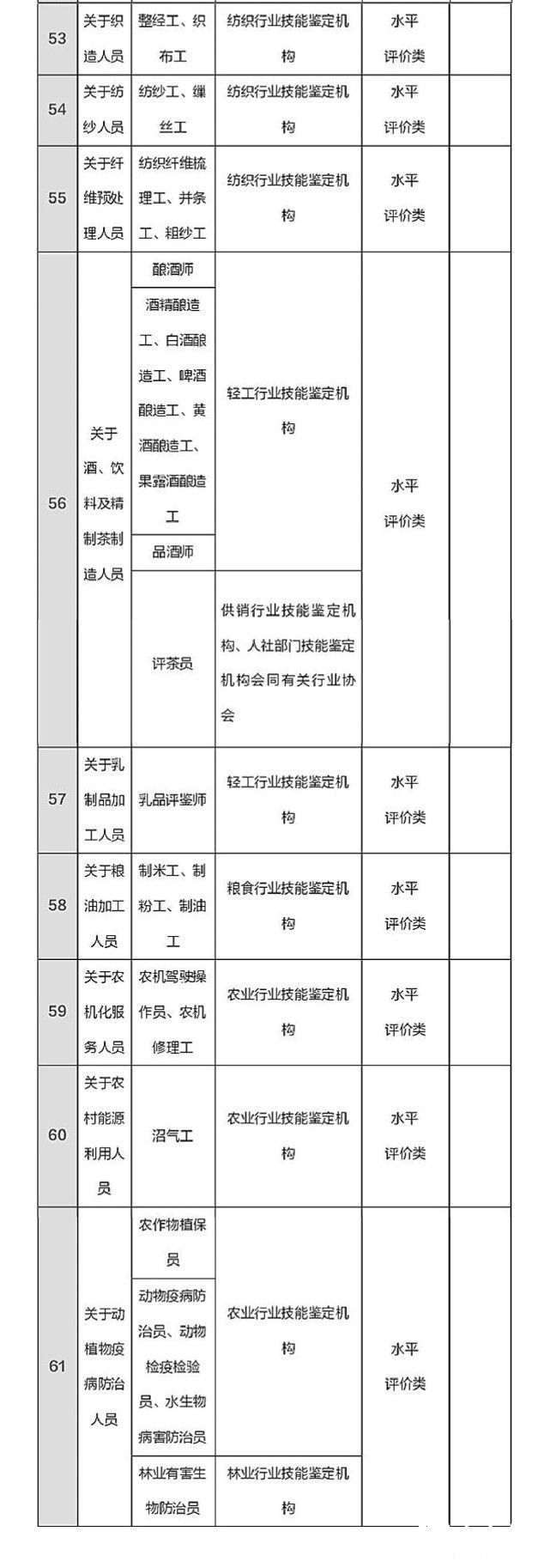 | 53 | 关于织造人员 | 整经工、织布工 | 纺织行业技能鉴定机构 | 水平评价类 | |
|---|---|---|---|---|---|
| 54 | 关于纺纱人员 | 纺纱工、缫丝工 | 纺织行业技能鉴定机构 | 水平评价类 | |
| 55 | 关于纤维预处理人员 | 纺织纤维梳理工、并条工、粗纱工 | 纺织行业技能鉴定机构 | 水平评价类 | |
| 56 | 关于酒、饮料及精制茶制造人员 | 酿酒师 | 轻工行业技能鉴定机构 | 水平评价类 | |
| | | 酒精酿造工、白酒酿造工、啤酒酿造工、黄酒酿造工、果露酒酿造工 | | | |
| | | 品酒师 | | | |
| | | 评茶员 | 供销行业技能鉴定机构、人社部门技能鉴定机构会同有关行业协会 | | |
| 57 | 关于乳制品加工人员 | 乳品评鉴师 | 轻工行业技能鉴定机构 | 水平评价类 | |
| 58 | 关于粮油加工人员 | 制米工、制粉工、制油工 | 粮食行业技能鉴定机构 | 水平评价类 | |
| 59 | 关于农机化服务人员 | 农机驾驶操作员、农机修理工 | 农业行业技能鉴定机构 | 水平评价类 | |
| 60 | 关于农村能源利用人员 | 沼气工 | 农业行业技能鉴定机构 | 水平评价类 | |
| 61 | 关于动植物疫病防治人员 | 农作物植保员 | 农业行业技能鉴定机构 | 水平评价类 | |
| | | 动物疫病防治员、动物检疫检验员、水生物病害防治员 | | | |
| | | 林业有害生物防治员 | 林业行业技能鉴定机构 | | |